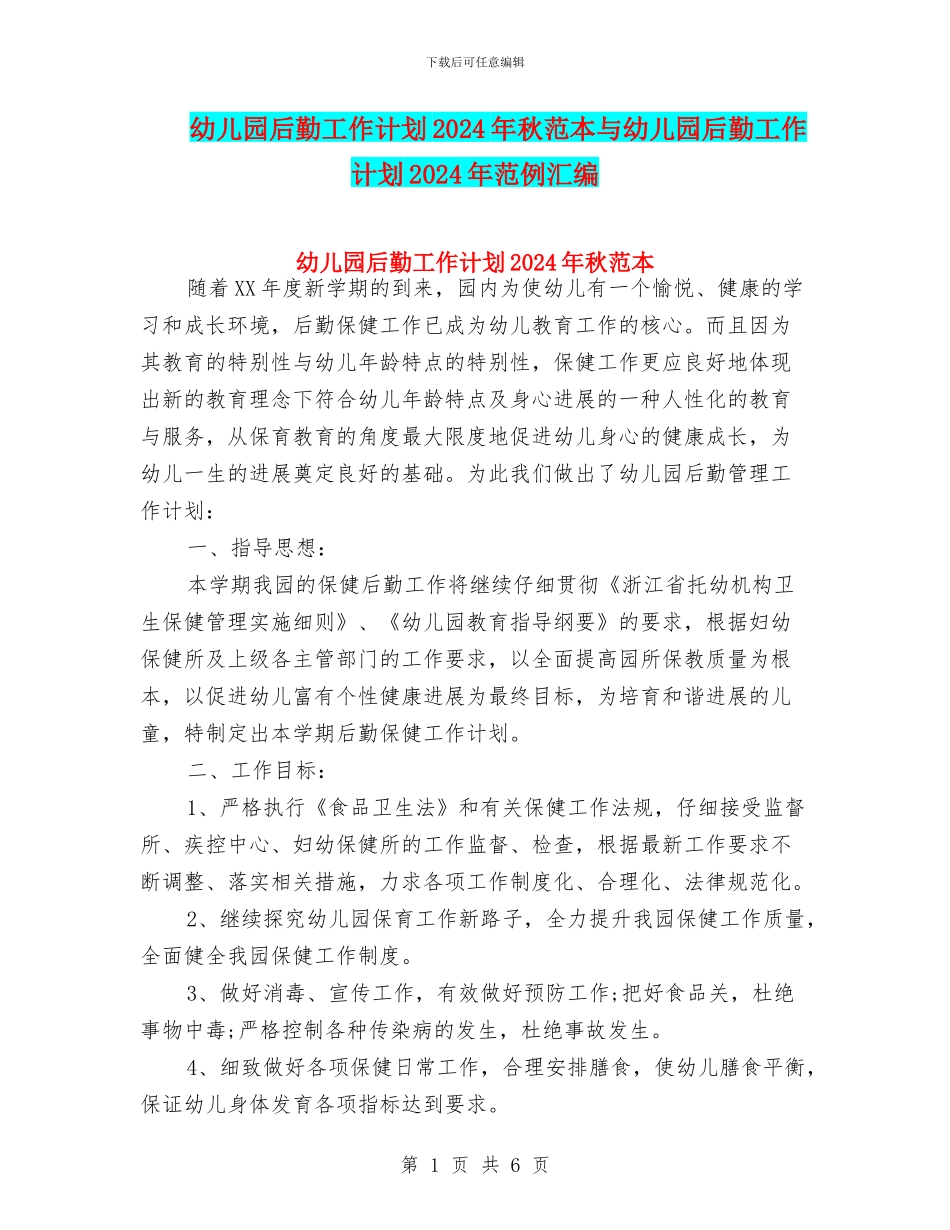 下载后可任意编辑

幼儿园后勤工作计划2024年秋范本与幼儿园后勤工作计划2024年范例汇编

幼儿园后勤工作计划2024年秋范本

随着XX年度新学期的到来，园内为使幼儿有一个愉悦、健康的学习和成长环境，后勤保健工作已成为幼儿教育工作的核心。而且因为其教育的特别性与幼儿年龄特点的特别性，保健工作更应良好地体现出新的教育理念下符合幼儿年龄特点及身心进展的一种人性化的教育与服务，从保育教育的角度最大限度地促进幼儿身心的健康成长，为幼儿一生的进展奠定良好的基础。为此我们做出了幼儿园后勤管理工作计划：

一、指导思想：

本学期我园的保健后勤工作将继续仔细贯彻《浙江省托幼机构卫生保健管理实施细则》、《幼儿园教育指导纲要》的要求，根据妇幼保健所及上级各主管部门的工作要求，以全面提高园所保教质量为根本，以促进幼儿富有个性健康进展为最终目标，为培育和谐进展的儿童，特制定出本学期后勤保健工作计划。

二、工作目标：

1、严格执行《食品卫生法》和有关保健工作法规，仔细接受监督所、疾控中心、妇幼保健所的工作监督、检查，根据最新工作要求不断调整、落实相关措施，力求各项工作制度化、合理化、法律规范化。

2、继续探究幼儿园保育工作新路子，全力提升我园保健工作质量，全面健全我园保健工作制度。

3、做好消毒、宣传工作，有效做好预防工作;把好食品关，杜绝事物中毒;严格控制各种传染病的发生，杜绝事故发生。

4、细致做好各项保健日常工作，合理安排膳食，使幼儿膳食平衡，保证幼儿身体发育各项指标达到要求。

第 1 页 共 6 页